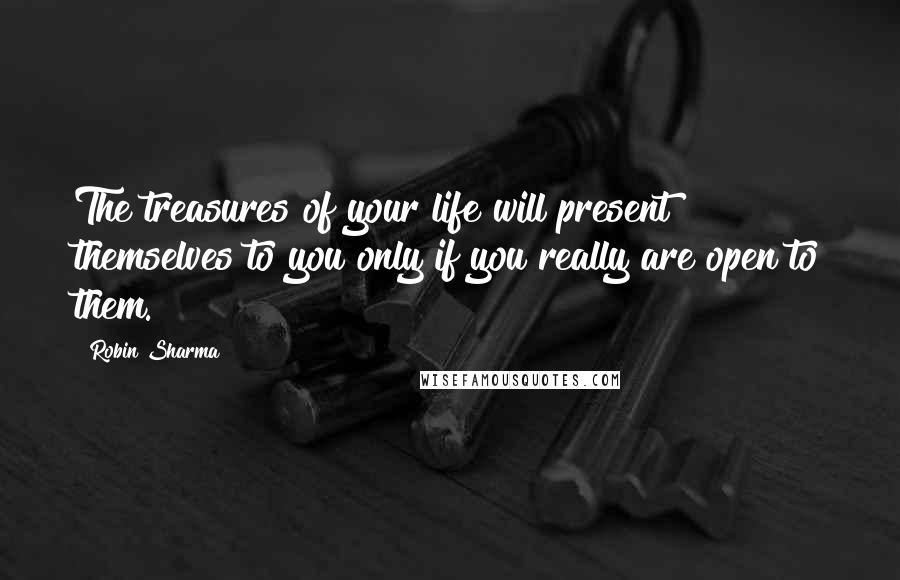 The treasures of your life will present themselves to you only if you really are open to them.

Robin Sharma

WISEFAMOUSQUOTES.COM